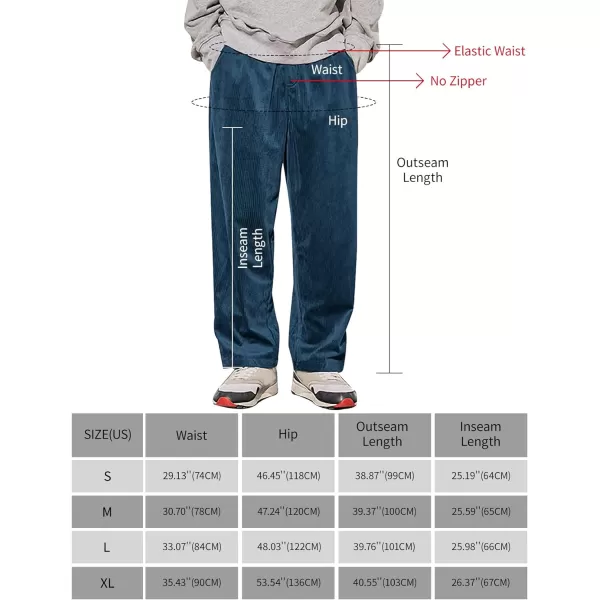 Elastic Waist
Waist
No Zipper
Hip
Outseam Length
Inseam Length

| SIZE(US) | Waist | Hip | Outseam Length | Inseam Length |
|---|---|---|---|---|
| S | 29.13''(74CM) | 46.45''(118CM) | 38.87''(99CM) | 25.19''(64CM) |
| M | 30.70''(78CM) | 47.24''(120CM) | 39.37''(100CM) | 25.59''(65CM) |
| L | 33.07''(84CM) | 48.03''(122CM) | 39.76''(101CM) | 25.98''(66CM) |
| XL | 35.43''(90CM) | 53.54''(136CM) | 40.55''(103CM) | 26.37''(67CM) |